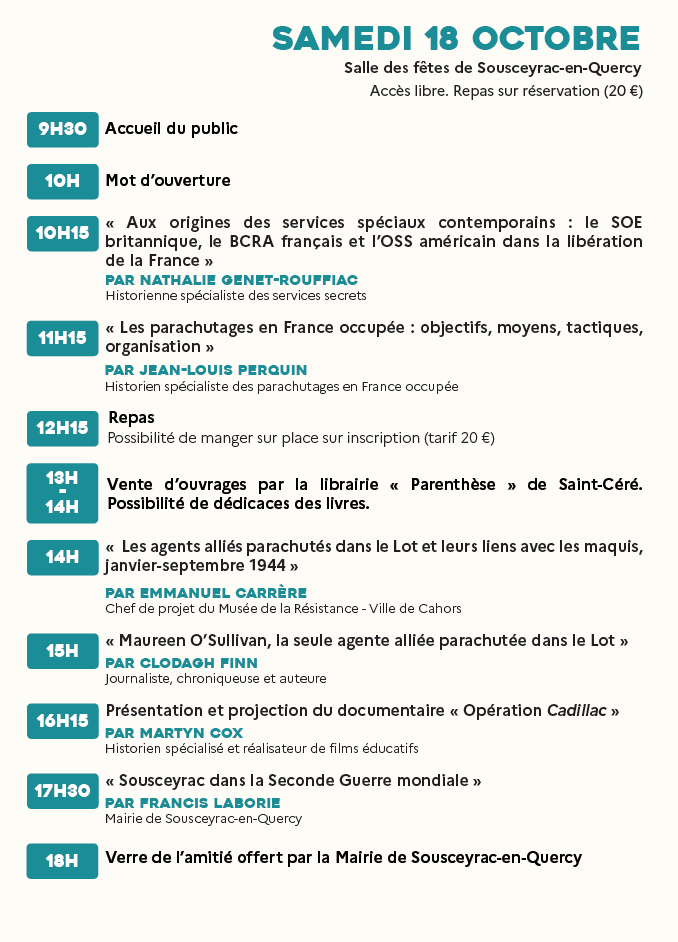 SAMEDI 18 OCTOBRE
Salle des fêtes de Sousceyrac-en-Quercy
Accès libre. Repas sur réservation (20 €)

9H30 Accueil du public

10H Mot d'ouverture

10H15 « Aux origines des services spéciaux contemporains : le SOE britannique, le BCRA français et l'OSS américain dans la libération de la France »
PAR NATHALIE GENET-ROUFFIAC
Historienne spécialiste des services secrets

11H15 « Les parachutages en France occupée : objectifs, moyens, tactiques, organisation »
PAR JEAN-LOUIS PERQUIN
Historien spécialiste des parachutages en France occupée

12H15 Repas
Possibilité de manger sur place sur inscription (tarif 20 €)

13H - 14H Vente d'ouvrages par la librairie « Parenthèse » de Saint-Céré. Possibilité de dédicaces des livres.

14H « Les agents alliés parachutés dans le Lot et leurs liens avec les maquis, janvier-septembre 1944 »
PAR EMMANUEL CARRÈRE
Chef de projet du Musée de la Résistance - Ville de Cahors

15H « Maureen O'Sullivan, la seule agente alliée parachutée dans le Lot »
PAR CLODAGH FINN
Journaliste, chroniqueuse et auteure

16H15 Présentation et projection du documentaire « Opération Cadillac »
PAR MARTYN COX
Historien spécialisé et réalisateur de films éducatifs

17H30 « Sousceyrac dans la Seconde Guerre mondiale »
PAR FRANCIS LABORIE
Mairie de Sousceyrac-en-Quercy

18H Verre de l'amitié offert par la Mairie de Sousceyrac-en-Quercy